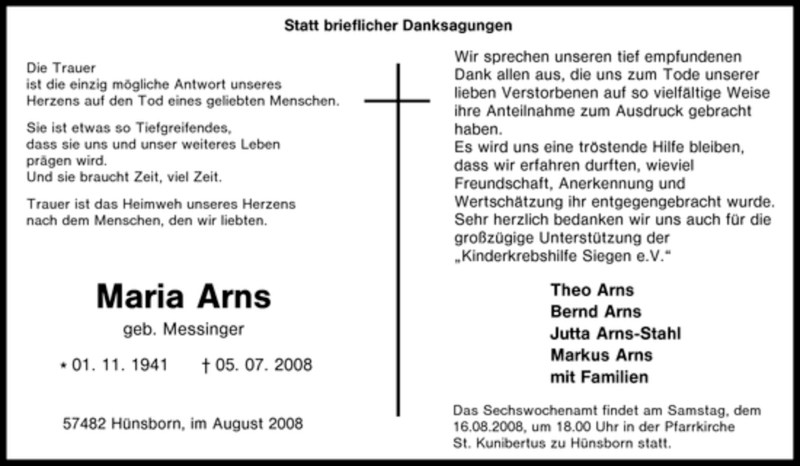 Statt brieflicher Danksagungen

Die Trauer
ist die einzig mögliche Antwort unseres Herzens auf den Tod eines geliebten Menschen.

Sie ist etwas so Tiefgreifendes, dass sie uns und unser weiteres Leben prägen wird.
Und sie braucht Zeit, viel Zeit.

Trauer ist das Heimweh unseres Herzens nach dem Menschen, den wir liebten.

Maria Arns

geb. Messinger

* 01. 11. 1941 † 05. 07. 2008

57482 Hünsborn, im August 2008

Wir sprechen unseren tief empfundenen Dank allen aus, die uns zum Tode unserer lieben Verstorbenen auf so vielfältige Weise ihre Anteilnahme zum Ausdruck gebracht haben.
Es wird uns eine tröstende Hilfe bleiben, dass wir erfahren durften, wieviel Freundschaft, Anerkennung und Wertschätzung ihr entgegengebracht wurde.
Sehr herzlich bedanken wir uns auch für die großzügige Unterstützung der „Kinderkrebshilfe Siegen e.V.“

Theo Arns
Bernd Arns
Jutta Arns-Stahl
Markus Arns
mit Familien

Das Sechswochenamt findet am Samstag, dem 16.08.2008, um 18.00 Uhr in der Pfarrkirche St. Kunibertus zu Hünsborn statt.